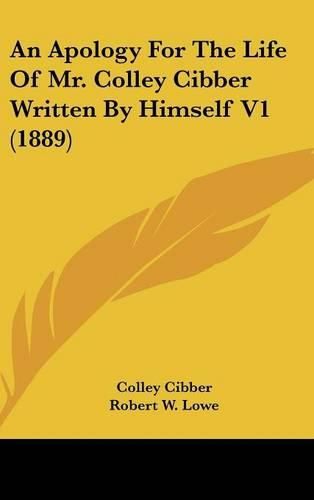 An Apology For The Life Of Mr. Colley Cibber Written By Himself V1 (1889)

Colley Cibber
Robert W. Lowe